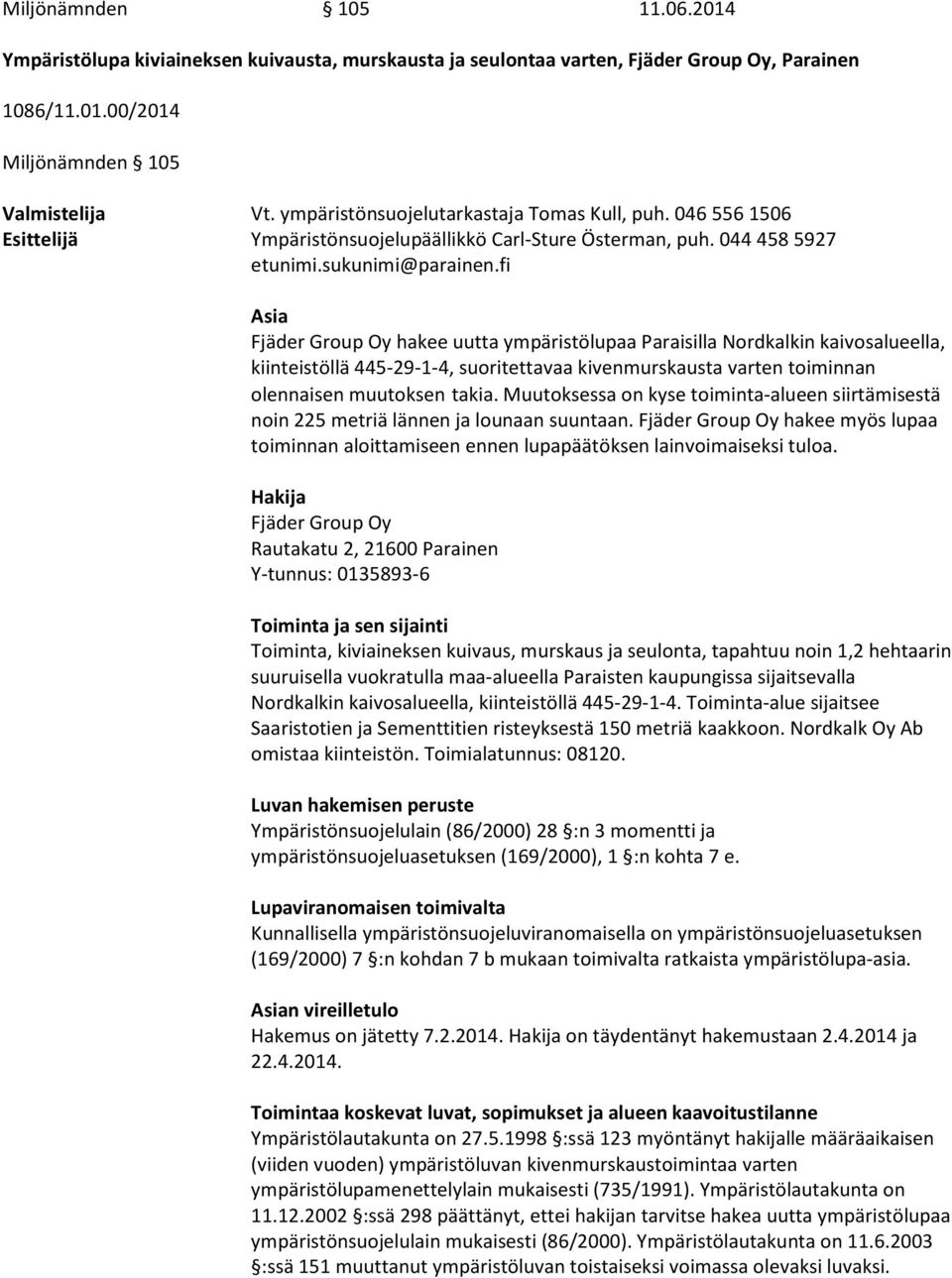 Miljönämnden § 105 11.06.2014

Ympäristölupa kiviaineksen kuivausta, murskausta ja seulontaa varten, Fjäder Group Oy, Parainen

1086/11.01.00/2014

Miljönämnden § 105

Valmistelija Vt. ympäristönsuojelutarkastaja Tomas Kull, puh. 046 556 1506
Esittelijä Ympäristönsuojelupäällikkö Carl-Sture Österman, puh. 044 458 5927 etunimi.sukunimi@parainen.fi

Asia
Fjäder Group Oy hakee uutta ympäristölupaa Paraisilla Nordkalkin kaivosalueella, kiinteistöllä 445-29-1-4, suoritettavaa kivenmurskausta varten toiminnan olennaisen muutoksen takia. Muutoksessa on kyse toiminta-alueen siirtämisestä noin 225 metriä lännen ja lounaan suuntaan. Fjäder Group Oy hakee myös lupaa toiminnan aloittamiseen ennen lupapäätöksen lainvoimaiseksi tuloa.

Hakija
Fjäder Group Oy
Rautakatu 2, 21600 Parainen
Y-tunnus: 0135893-6

Toiminta ja sen sijainti
Toiminta, kiviaineksen kuivaus, murskaus ja seulonta, tapahtuu noin 1,2 hehtaarin suuruisella vuokratulla maa-alueella Paraisten kaupungissa sijaitsevalla Nordkalkin kaivosalueella, kiinteistöllä 445-29-1-4. Toiminta-alue sijaitsee Saaristotien ja Sementtitien risteyksestä 150 metriä kaakkoon. Nordkalk Oy Ab omistaa kiinteistön. Toimialatunnus: 08120.

Luvan hakemisen peruste
Ympäristönsuojelulain (86/2000) 28 §:n 3 momentti ja ympäristönsuojeluasetuksen (169/2000), 1 §:n kohta 7 e.

Lupaviranomaisen toimivalta
Kunnallisella ympäristönsuojeluviranomaisella on ympäristönsuojeluasetuksen (169/2000) 7 §:n kohdan 7 b mukaan toimivalta ratkaista ympäristölupa-asia.

Asian vireilletulo
Hakemus on jätetty 7.2.2014. Hakija on täydentänyt hakemustaan 2.4.2014 ja 22.4.2014.

Toimintaa koskevat luvat, sopimukset ja alueen kaavoitustilanne
Ympäristölautakunta on 27.5.1998 §:ssä 123 myöntänyt hakijalle määräaikaisen (viiden vuoden) ympäristöluvan kivenmurskaustoimintaa varten ympäristölupamenettelylain mukaisesti (735/1991). Ympäristölautakunta on 11.12.2002 §:ssä 298 päättänyt, ettei hakijan tarvitse hakea uutta ympäristölupaa ympäristönsuojelulain mukaisesti (86/2000). Ympäristölautakunta on 11.6.2003 §:ssä 151 muuttanut ympäristöluvan toistaiseksi voimassa olevaksi luvaksi.